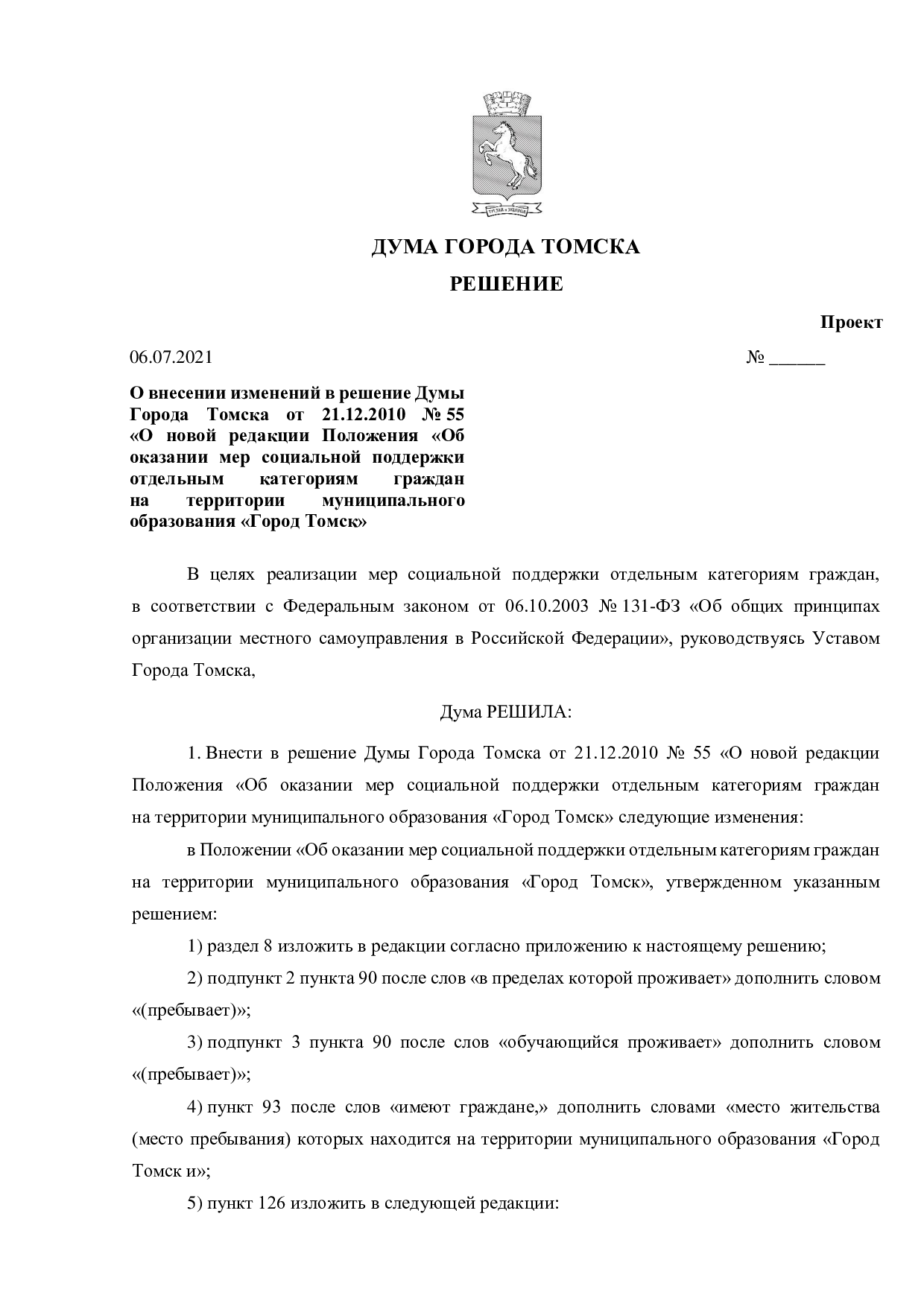 ДУМА ГОРОДА ТОМСКА

РЕШЕНИЕ

Проект

06.07.2021 № ____

О внесении изменений в решение Думы Города Томска от 21.12.2010 № 55 «О новой редакции Положения «Об оказании мер социальной поддержки отдельным категориям граждан на территории муниципального образования «Город Томск»

В целях реализации мер социальной поддержки отдельным категориям граждан, в соответствии с Федеральным законом от 06.10.2003 № 131-ФЗ «Об общих принципах организации местного самоуправления в Российской Федерации», руководствуясь Уставом Города Томска,

Дума РЕШИЛА:

1. Внести в решение Думы Города Томска от 21.12.2010 № 55 «О новой редакции Положения «Об оказании мер социальной поддержки отдельным категориям граждан на территории муниципального образования «Город Томск» следующие изменения:

в Положении «Об оказании мер социальной поддержки отдельным категориям граждан на территории муниципального образования «Город Томск», утвержденном указанным решением:

1) раздел 8 изложить в редакции согласно приложению к настоящему решению;

2) подпункт 2 пункта 90 после слов «в пределах которой проживает» дополнить словом «(пребывает)»;

3) подпункт 3 пункта 90 после слов «обучающийся проживает» дополнить словом «(пребывает)»;

4) пункт 93 после слов «имеют граждане,» дополнить словами «место жительства (место пребывания) которых находится на территории муниципального образования «Город Томск и»;

5) пункт 126 изложить в следующей редакции: